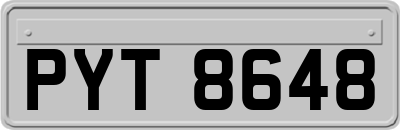 PYT 8648